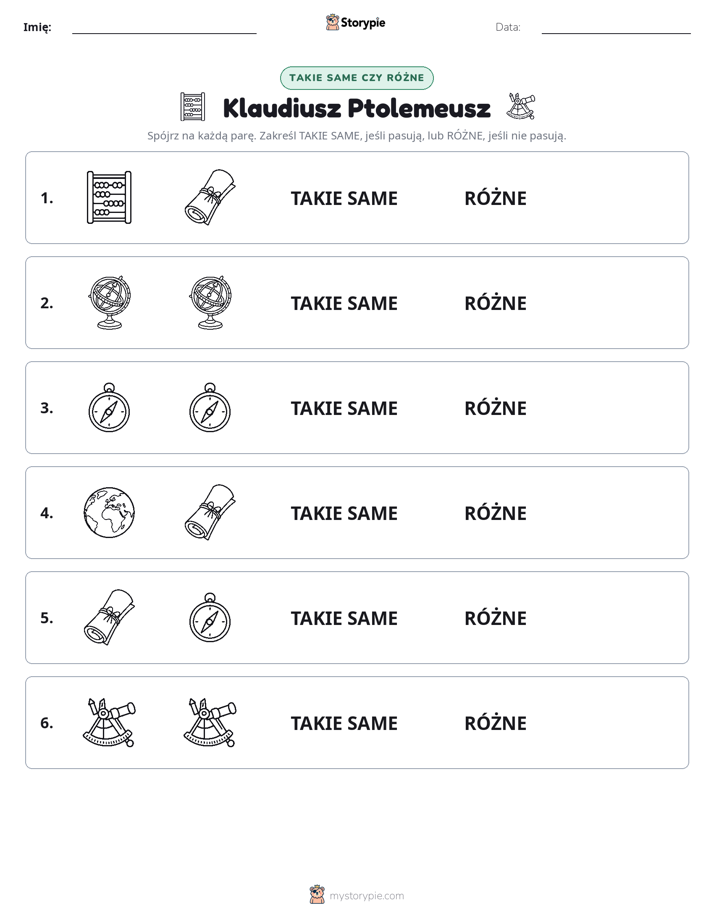 Imię: ____ Storypie Data: ____

TAKIE SAME CZY RÓŻNE

Klaudiusz Ptolemeusz

Spójrz na każdą parę. Zakreśl TAKIE SAME, jeśli pasują, lub RÓŻNE, jeśli nie pasują.

1. TAKIE SAME RÓŻNE

2. TAKIE SAME RÓŻNE

3. TAKIE SAME RÓŻNE

4. TAKIE SAME RÓŻNE

5. TAKIE SAME RÓŻNE

6. TAKIE SAME RÓŻNE

mystorypie.com